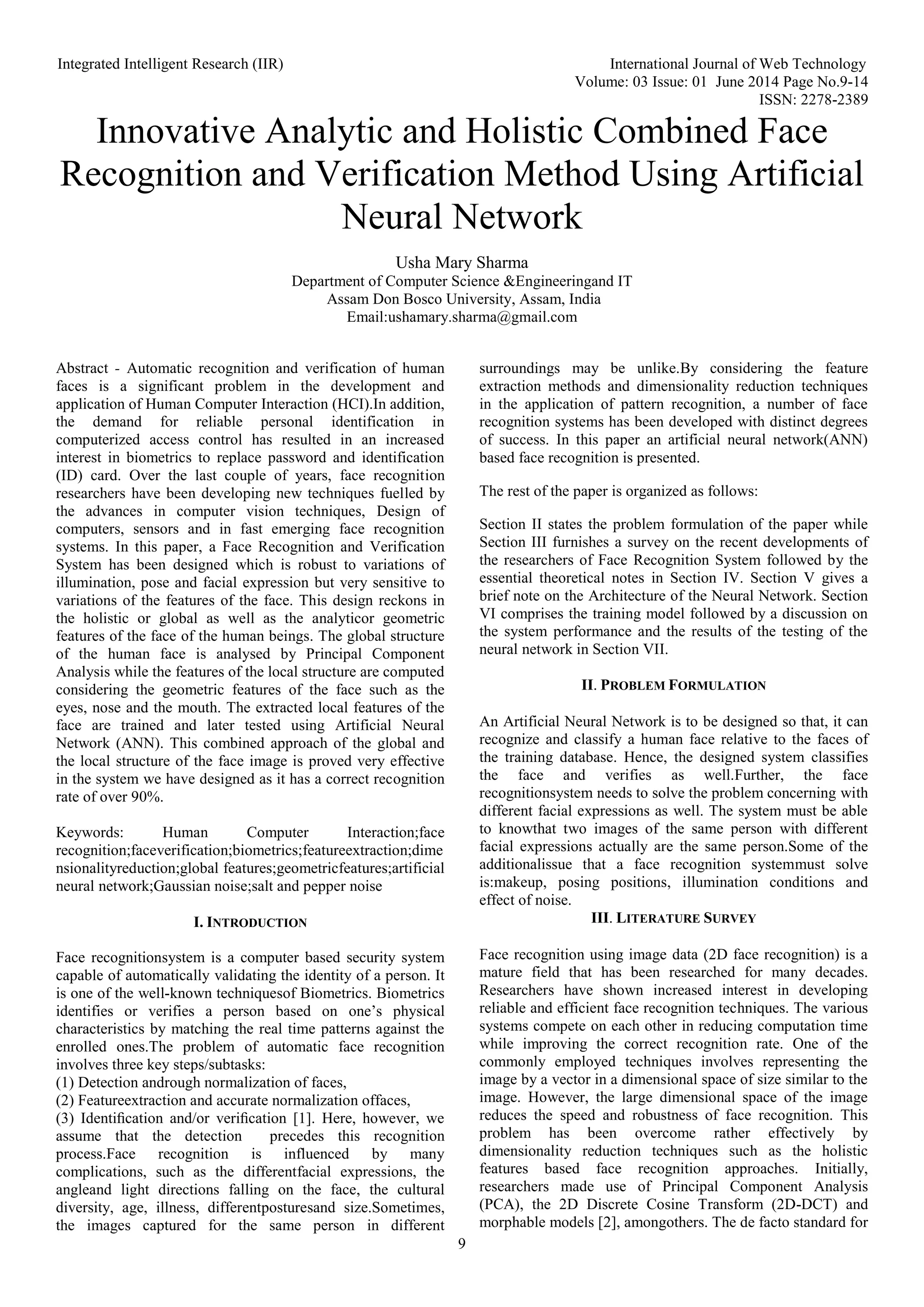 Integrated Intelligent Research (IIR)

International Journal of Web Technology
Volume: 03 Issue: 01 June 2014 Page No.9-14
ISSN: 2278-2389

Innovative Analytic and Holistic Combined Face Recognition and Verification Method Using Artificial Neural Network

Usha Mary Sharma
Department of Computer Science &Engineeringand IT
Assam Don Bosco University, Assam, India
Email:ushamary.sharma@gmail.com

Abstract - Automatic recognition and verification of human faces is a significant problem in the development and application of Human Computer Interaction (HCI).In addition, the demand for reliable personal identification in computerized access control has resulted in an increased interest in biometrics to replace password and identification (ID) card. Over the last couple of years, face recognition researchers have been developing new techniques fuelled by the advances in computer vision techniques, Design of computers, sensors and in fast emerging face recognition systems. In this paper, a Face Recognition and Verification System has been designed which is robust to variations of illumination, pose and facial expression but very sensitive to variations of the features of the face. This design reckons in the holistic or global as well as the analyticor geometric features of the face of the human beings. The global structure of the human face is analysed by Principal Component Analysis while the features of the local structure are computed considering the geometric features of the face such as the eyes, nose and the mouth. The extracted local features of the face are trained and later tested using Artificial Neural Network (ANN). This combined approach of the global and the local structure of the face image is proved very effective in the system we have designed as it has a correct recognition rate of over 90%.

Keywords: Human Computer Interaction;face recognition;faceverification;biometrics;featureextraction;dimensionalityreduction;global features;geometricfeatures;artificial neural network;Gaussian noise;salt and pepper noise

I. INTRODUCTION

Face recognitionsystem is a computer based security system capable of automatically validating the identity of a person. It is one of the well-known techniquesof Biometrics. Biometrics identifies or verifies a person based on one's physical characteristics by matching the real time patterns against the enrolled ones.The problem of automatic face recognition involves three key steps/subtasks:
(1) Detection andrough normalization of faces,
(2) Featureextraction and accurate normalization offaces,
(3) Identification and/or verification [1]. Here, however, we assume that the detection precedes this recognition process.Face recognition is influenced by many complications, such as the differentfacial expressions, the angleand light directions falling on the face, the cultural diversity, age, illness, differentposturesand size.Sometimes, the images captured for the same person in different surroundings may be unlike.By considering the feature extraction methods and dimensionality reduction techniques in the application of pattern recognition, a number of face recognition systems has been developed with distinct degrees of success. In this paper an artificial neural network(ANN) based face recognition is presented.

The rest of the paper is organized as follows:

Section II states the problem formulation of the paper while Section III furnishes a survey on the recent developments of the researchers of Face Recognition System followed by the essential theoretical notes in Section IV. Section V gives a brief note on the Architecture of the Neural Network. Section VI comprises the training model followed by a discussion on the system performance and the results of the testing of the neural network in Section VII.

II. PROBLEM FORMULATION

An Artificial Neural Network is to be designed so that, it can recognize and classify a human face relative to the faces of the training database. Hence, the designed system classifies the face and verifies as well.Further, the face recognitionsystem needs to solve the problem concerning with different facial expressions as well. The system must be able to knowthat two images of the same person with different facial expressions actually are the same person.Some of the additionalissue that a face recognition systemmust solve is:makeup, posing positions, illumination conditions and effect of noise.

III. LITERATURE SURVEY

Face recognition using image data (2D face recognition) is a mature field that has been researched for many decades. Researchers have shown increased interest in developing reliable and efficient face recognition techniques. The various systems compete on each other in reducing computation time while improving the correct recognition rate. One of the commonly employed techniques involves representing the image by a vector in a dimensional space of size similar to the image. However, the large dimensional space of the image reduces the speed and robustness of face recognition. This problem has been overcome rather effectively by dimensionality reduction techniques such as the holistic features based face recognition approaches. Initially, researchers made use of Principal Component Analysis (PCA), the 2D Discrete Cosine Transform (2D-DCT) and morphable models [2], amongothers. The de facto standard for

9